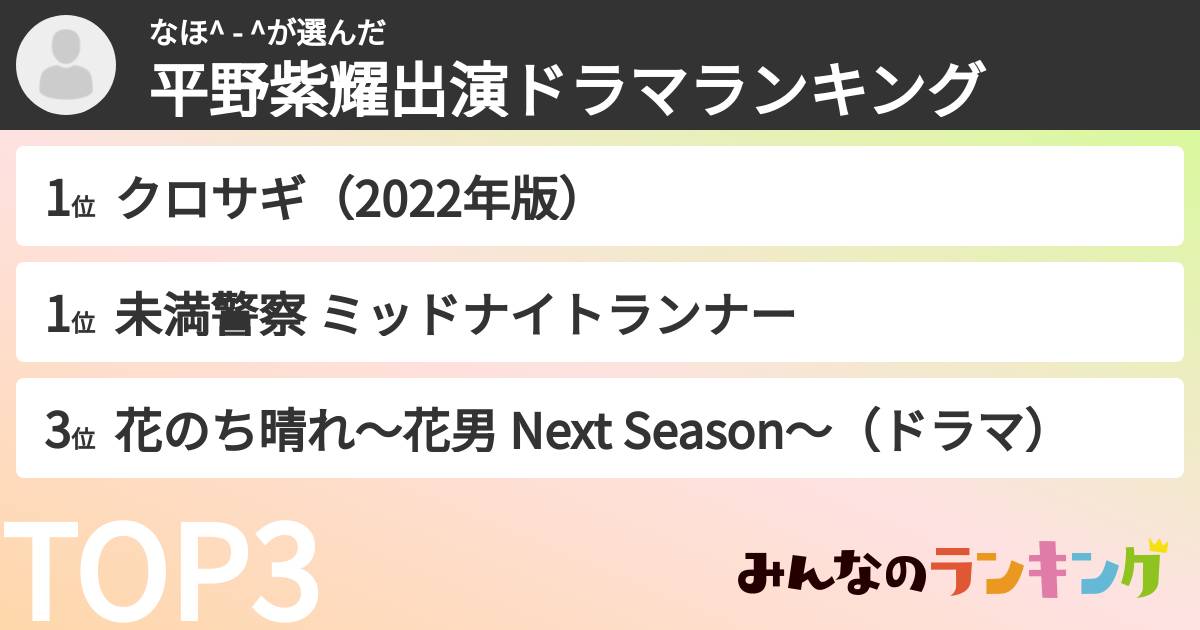 なほ^ - ^が選んだ
平野紫耀出演ドラマランキング

1位 クロサギ（2022年版）

1位 未満警察 ミッドナイトランナー

3位 花のち晴れ〜花男 Next Season〜（ドラマ）

TOP3

みんなのランキング